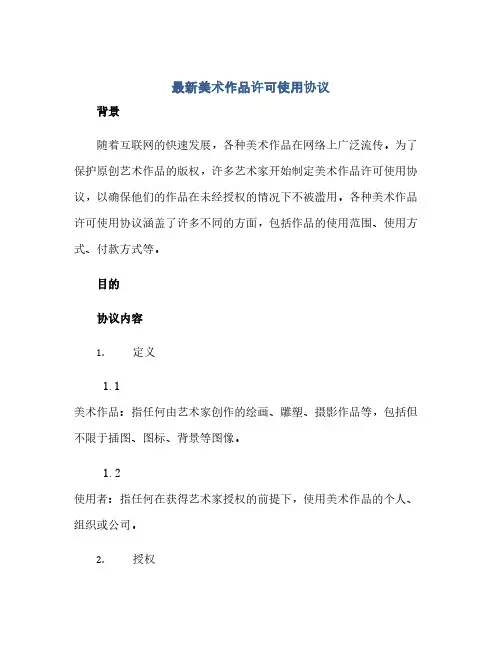 最新美术作品许可使用协议

背景

随着互联网的快速发展，各种美术作品在网络上广泛流传。为了保护原创艺术作品的版权，许多艺术家开始制定美术作品许可使用协议，以确保他们的作品在未经授权的情况下不被滥用。各种美术作品许可使用协议涵盖了许多不同的方面，包括作品的使用范围、使用方式、付款方式等。

目的

协议内容

1. 定义

1.1
美术作品：指任何由艺术家创作的绘画、雕塑、摄影作品等，包括但不限于插图、图标、背景等图像。

1.2
使用者：指任何在获得艺术家授权的前提下，使用美术作品的个人、组织或公司。

2. 授权